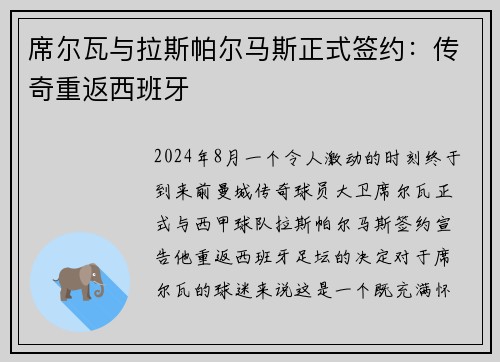 席尔瓦与拉斯帕尔马斯正式签约：传奇重返西班牙

2024年8月一个令人激动的时刻终于到来前曼城传奇球员大卫席尔瓦正式与西甲球队拉斯帕尔马斯签约宣告他重返西班牙足坛的决定对于席尔瓦的球迷来说这是一个既充满怀